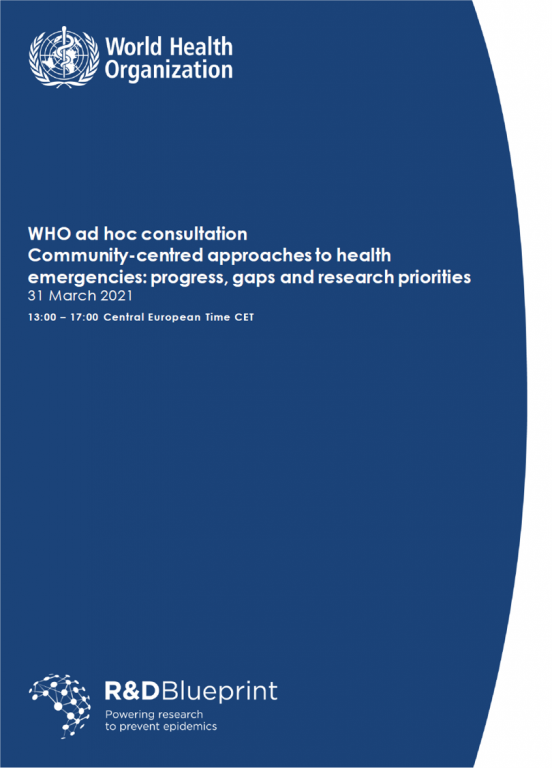 World Health Organization

WHO ad hoc consultation
Community-centred approaches to health emergencies: progress, gaps and research priorities
31 March 2021
13:00 – 17:00 Central European Time CET

R&DBlueprint
Powering research to prevent epidemics